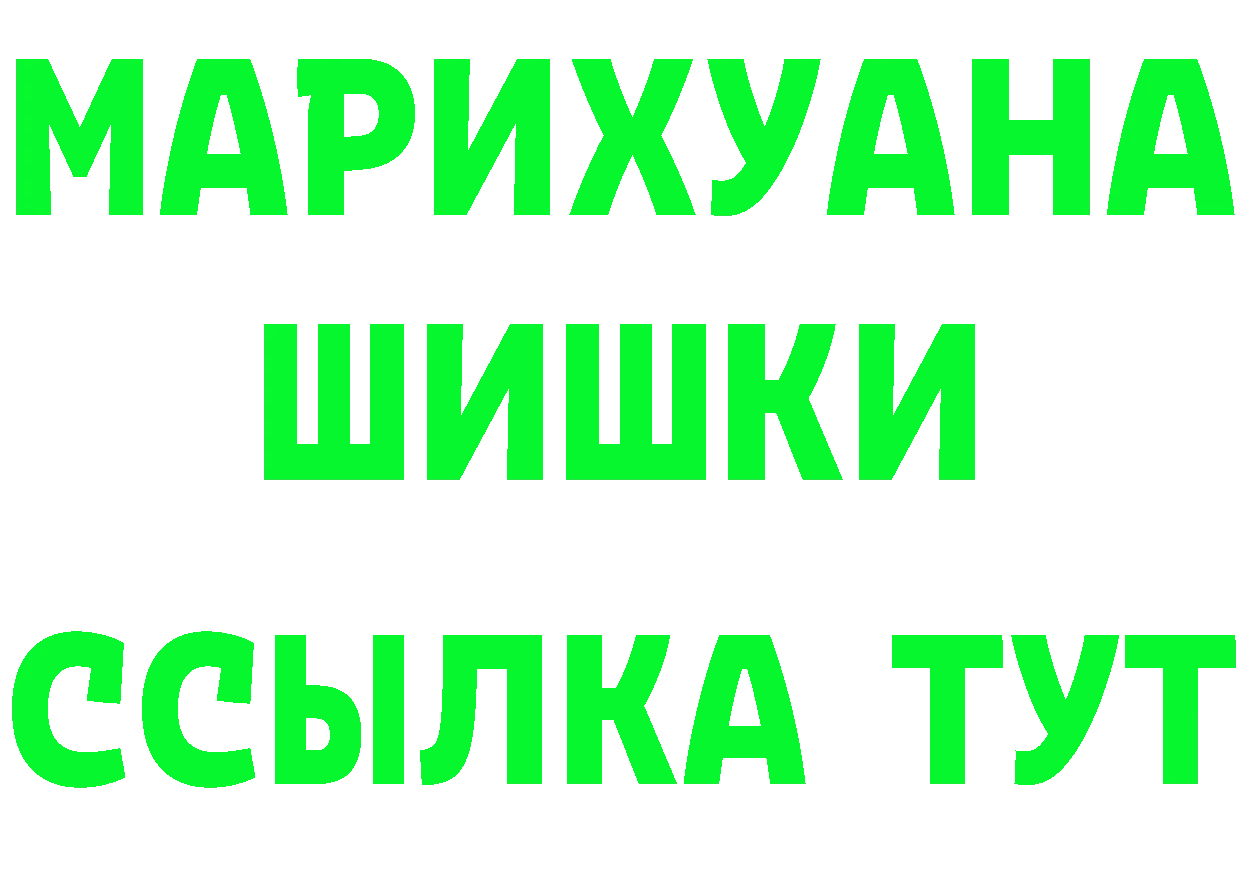 МАРИХУАНА
ШИШКИ
ССЫЛКА ТУТ